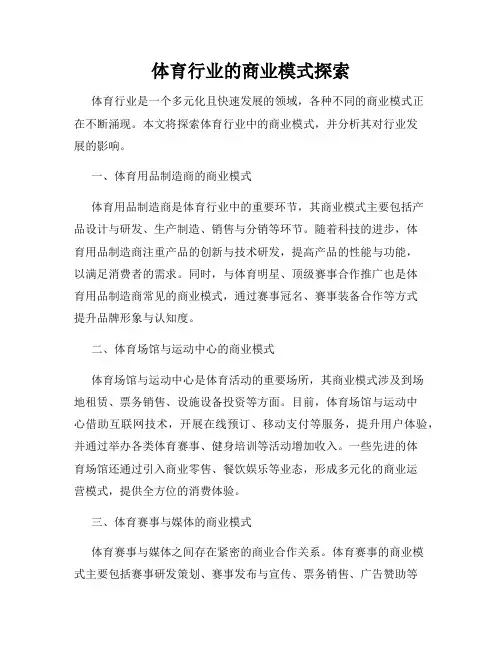 体育行业的商业模式探索

体育行业是一个多元化且快速发展的领域，各种不同的商业模式正在不断涌现。本文将探索体育行业中的商业模式，并分析其对行业发展的影响。

一、体育用品制造商的商业模式

体育用品制造商是体育行业中的重要环节，其商业模式主要包括产品设计与研发、生产制造、销售与分销等环节。随着科技的进步，体育用品制造商注重产品的创新与技术研发，提高产品的性能与功能，以满足消费者的需求。同时，与体育明星、顶级赛事合作推广也是体育用品制造商常见的商业模式，通过赛事冠名、赛事装备合作等方式提升品牌形象与认知度。

二、体育场馆与运动中心的商业模式

体育场馆与运动中心是体育活动的重要场所，其商业模式涉及到场地租赁、票务销售、设施设备投资等方面。目前，体育场馆与运动中心借助互联网技术，开展在线预订、移动支付等服务，提升用户体验，并通过举办各类体育赛事、健身培训等活动增加收入。一些先进的体育场馆还通过引入商业零售、餐饮娱乐等业态，形成多元化的商业运营模式，提供全方位的消费体验。

三、体育赛事与媒体的商业模式

体育赛事与媒体之间存在紧密的商业合作关系。体育赛事的商业模式主要包括赛事研发策划、赛事发布与宣传、票务销售、广告赞助等